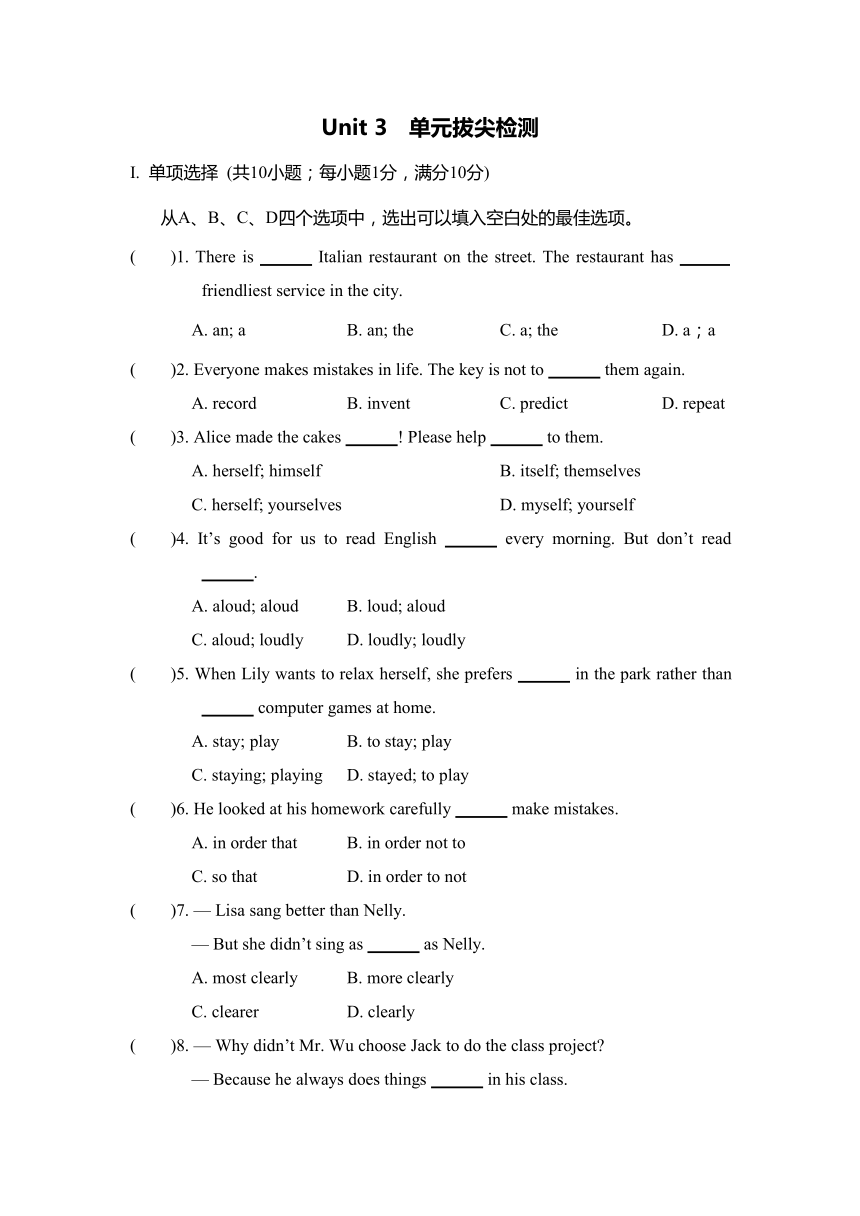 Unit 3 单元拔尖检测

I. 单项选择 (共10小题；每小题1分，满分10分)

从A、B、C、D四个选项中，选出可以填入空白处的最佳选项。

( )1. There is ______ Italian restaurant on the street. The restaurant has ______ friendliest service in the city.

A. an; a B. an; the C. a; the D. a；a

( )2. Everyone makes mistakes in life. The key is not to ______ them again.

A. record B. invent C. predict D. repeat

( )3. Alice made the cakes ______! Please help ______ to them.

A. herself; himself B. itself; themselves

C. herself; yourselves D. myself; yourself

( )4. It’s good for us to read English ______ every morning. But don’t read ______.

A. aloud; aloud B. loud; aloud

C. aloud; loudly D. loudly; loudly

( )5. When Lily wants to relax herself, she prefers ______ in the park rather than ______ computer games at home.

A. stay; play B. to stay; play

C. staying; playing D. stayed; to play

( )6. He looked at his homework carefully ______ make mistakes.

A. in order that B. in order not to

C. so that D. in order to not

( )7. — Lisa sang better than Nelly.

— But she didn’t sing as ______ as Nelly.

A. most clearly B. more clearly

C. clearer D. clearly

( )8. — Why didn’t Mr. Wu choose Jack to do the class project?

— Because he always does things ______ in his class.